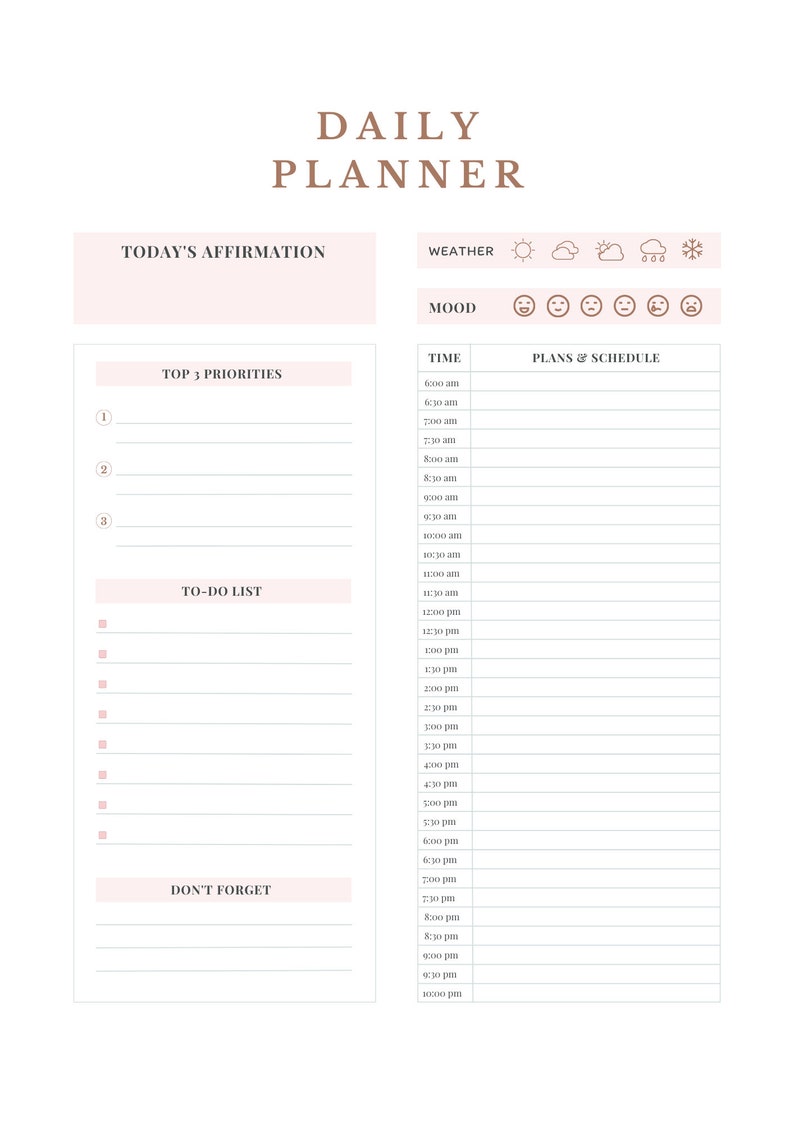 DAILY PLANNER

TODAY'S AFFIRMATION

WEATHER

MOOD

TOP 3 PRIORITIES

1

2

3

TO-DO LIST

DON'T FORGET

| TIME | PLANS & SCHEDULE |
|---|---|
| 6:00 am | |
| 6:30 am | |
| 7:00 am | |
| 7:30 am | |
| 8:00 am | |
| 8:30 am | |
| 9:00 am | |
| 9:30 am | |
| 10:00 am | |
| 10:30 am | |
| 11:00 am | |
| 11:30 am | |
| 12:00 pm | |
| 12:30 pm | |
| 1:00 pm | |
| 1:30 pm | |
| 2:00 pm | |
| 2:30 pm | |
| 3:00 pm | |
| 3:30 pm | |
| 4:00 pm | |
| 4:30 pm | |
| 5:00 pm | |
| 5:30 pm | |
| 6:00 pm | |
| 6:30 pm | |
| 7:00 pm | |
| 7:30 pm | |
| 8:00 pm | |
| 8:30 pm | |
| 9:00 pm | |
| 9:30 pm | |
| 10:00 pm | |